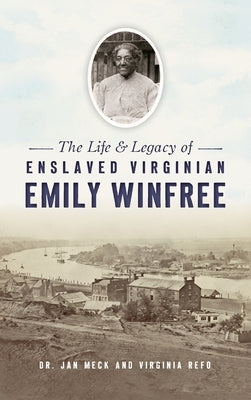 The Life & Legacy of
ENSLAVED VIRGINIAN
EMILY WINFREE

DR. JAN MECK AND VIRGINIA REFO